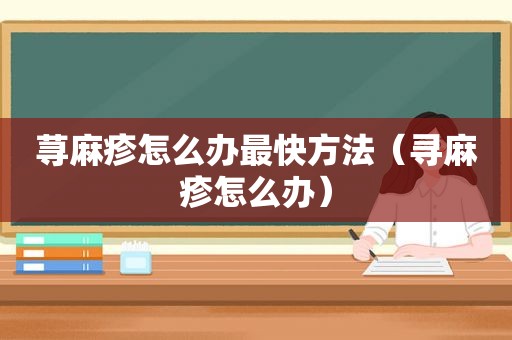 荨麻疹怎么办最快方法（寻麻疹怎么办）